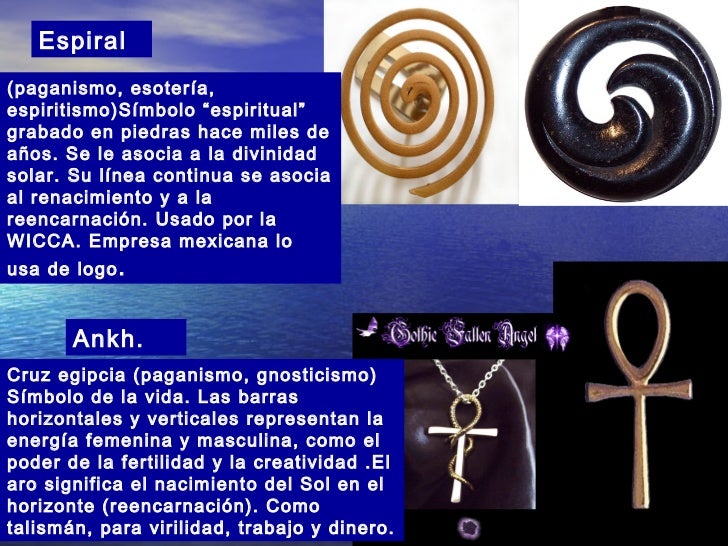 Espiral

(paganismo, esotería, espiritismo)Símbolo "espiritual" grabado en piedras hace miles de años. Se le asocia a la divinidad solar. Su línea continua se asocia al renacimiento y a la reencarnación. Usado por la WICCA. Empresa mexicana lo usa de logo.

Ankh.

Gothic Fallen Angel

Cruz egipcia (paganismo, gnosticismo) Símbolo de la vida. Las barras horizontales y verticales representan la energía femenina y masculina, como el poder de la fertilidad y la creatividad .El aro significa el nacimiento del Sol en el horizonte (reencarnación). Como talismán, para virilidad, trabajo y dinero.